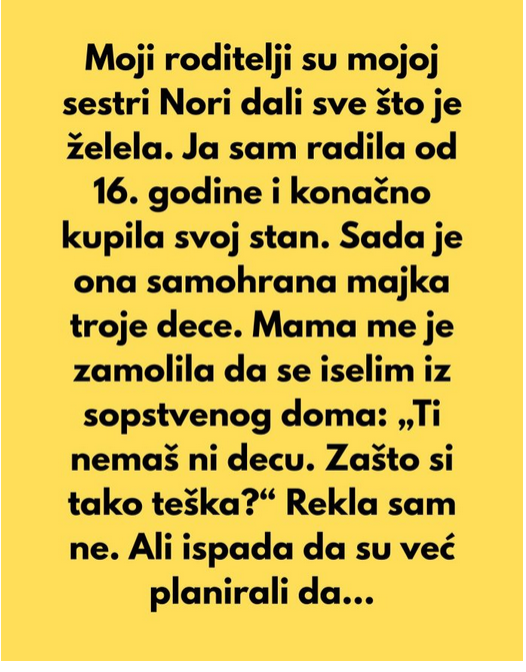 Moji roditelji su mojoj sestri Nori dali sve što je želela. Ja sam radila od 16. godine i konačno kupila svoj stan. Sada je ona samohrana majka troje dece. Mama me je zamolila da se iselim iz sopstvenog doma: „Ti nemaš ni decu. Zašto si tako teška?“ Rekla sam ne. Ali ispada da su već planirali da...